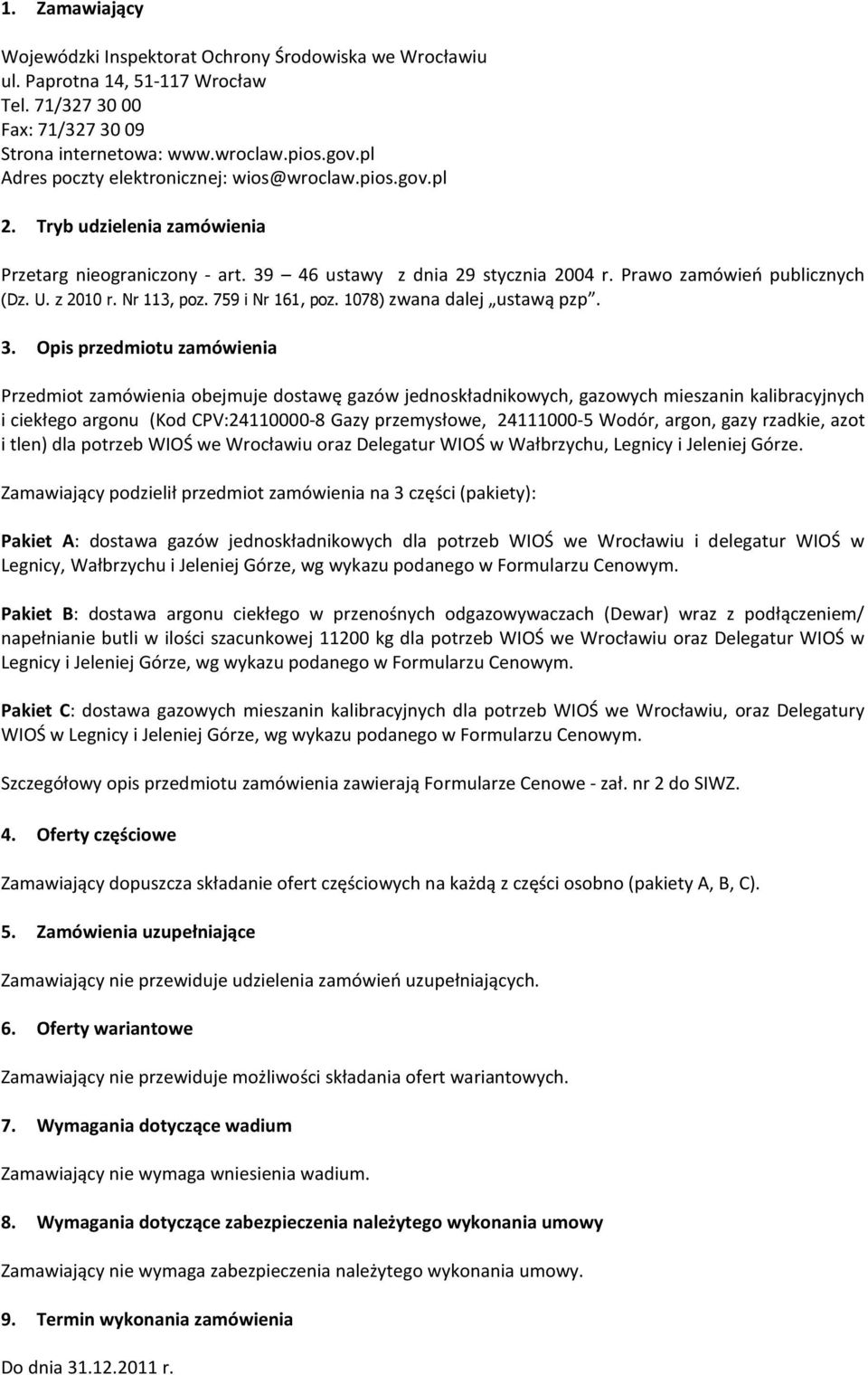 1. Zamawiający

Wojewódzki Inspektorat Ochrony Środowiska we Wrocławiu
ul. Paprotna 14, 51-117 Wrocław
Tel. 71/327 30 00
Fax: 71/327 30 09
Strona internetowa: www.wroclaw.pios.gov.pl
Adres poczty elektronicznej: wios@wroclaw.pios.gov.pl

2. Tryb udzielenia zamówienia

Przetarg nieograniczony - art. 39 – 46 ustawy z dnia 29 stycznia 2004 r. Prawo zamówień publicznych (Dz. U. z 2010 r. Nr 113, poz. 759 i Nr 161, poz. 1078) zwana dalej „ustawą pzp”.

3. Opis przedmiotu zamówienia

Przedmiot zamówienia obejmuje dostawę gazów jednoskładnikowych, gazowych mieszanin kalibracyjnych i ciekłego argonu (Kod CPV:24110000-8 Gazy przemysłowe, 24111000-5 Wodór, argon, gazy rzadkie, azot i tlen) dla potrzeb WIOŚ we Wrocławiu oraz Delegatur WIOŚ w Wałbrzychu, Legnicy i Jeleniej Górze.

Zamawiający podzielił przedmiot zamówienia na 3 części (pakiety):

Pakiet A: dostawa gazów jednoskładnikowych dla potrzeb WIOŚ we Wrocławiu i delegatur WIOŚ w Legnicy, Wałbrzychu i Jeleniej Górze, wg wykazu podanego w Formularzu Cenowym.

Pakiet B: dostawa argonu ciekłego w przenośnych odgazowywaczach (Dewar) wraz z podłączeniem/ napełnianie butli w ilości szacunkowej 11200 kg dla potrzeb WIOŚ we Wrocławiu oraz Delegatur WIOŚ w Legnicy i Jeleniej Górze, wg wykazu podanego w Formularzu Cenowym.

Pakiet C: dostawa gazowych mieszanin kalibracyjnych dla potrzeb WIOŚ we Wrocławiu, oraz Delegatury WIOŚ w Legnicy i Jeleniej Górze, wg wykazu podanego w Formularzu Cenowym.

Szczegółowy opis przedmiotu zamówienia zawierają Formularze Cenowe - zał. nr 2 do SIWZ.

4. Oferty częściowe

Zamawiający dopuszcza składanie ofert częściowych na każdą z części osobno (pakiety A, B, C).

5. Zamówienia uzupełniające

Zamawiający nie przewiduje udzielenia zamówień uzupełniających.

6. Oferty wariantowe

Zamawiający nie przewiduje możliwości składania ofert wariantowych.

7. Wymagania dotyczące wadium

Zamawiający nie wymaga wniesienia wadium.

8. Wymagania dotyczące zabezpieczenia należytego wykonania umowy

Zamawiający nie wymaga zabezpieczenia należytego wykonania umowy.

9. Termin wykonania zamówienia

Do dnia 31.12.2011 r.